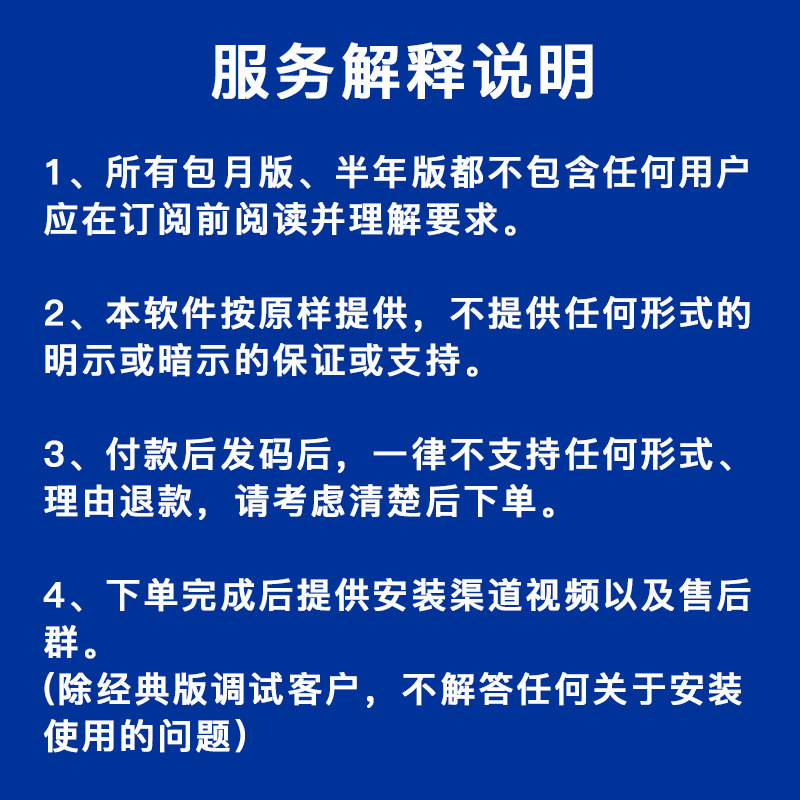 服务解释说明

1、所有包月版、半年版都不包含任何用户应在订阅前阅读并理解要求。

2、本软件按原样提供，不提供任何形式的明示或暗示的保证或支持。

3、付款后发码后，一律不支持任何形式、理由退款，请考虑清楚后下单。

4、下单完成后提供安装渠道视频以及售后群。
(除经典版调试客户，不解答任何关于安装使用的问题)